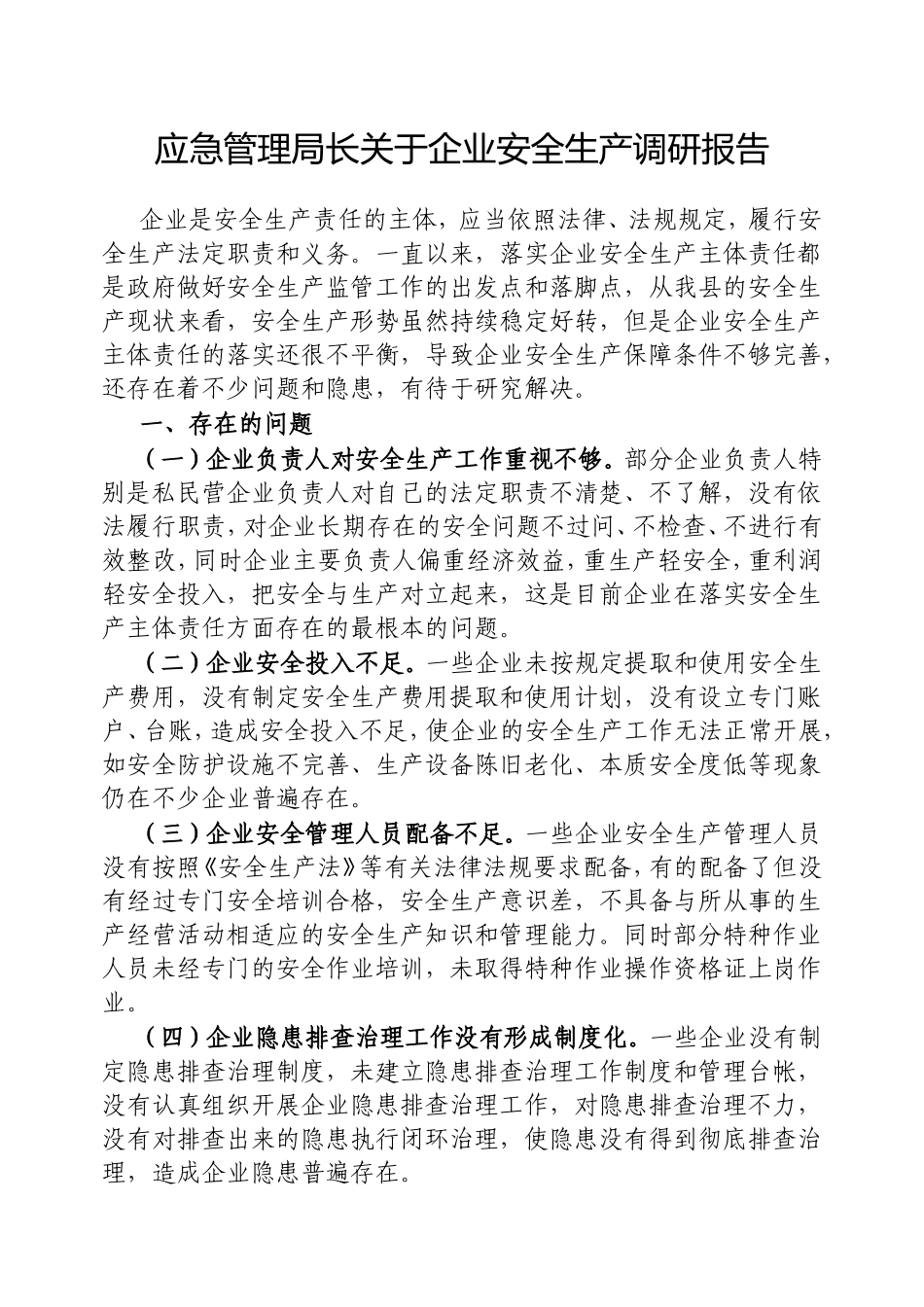 应急管理局长关于企业安全生产调研报告

企业是安全生产责任的主体，应当依照法律、法规规定，履行安全生产法定职责和义务。一直以来，落实企业安全生产主体责任都是政府做好安全生产监管工作的出发点和落脚点，从我县的安全生产现状来看，安全生产形势虽然持续稳定好转，但是企业安全生产主体责任的落实还很不平衡，导致企业安全生产保障条件不够完善，还存在着不少问题和隐患，有待于研究解决。

一、存在的问题

（一）企业负责人对安全生产工作重视不够。部分企业负责人特别是私民营企业负责人对自己的法定职责不清楚、不了解，没有依法履行职责，对企业长期存在的安全问题不过问、不检查、不进行有效整改，同时企业主要负责人偏重经济效益，重生产轻安全，重利润轻安全投入，把安全与生产对立起来，这是目前企业在落实安全生产主体责任方面存在的最根本的问题。

（二）企业安全投入不足。一些企业未按规定提取和使用安全生产费用，没有制定安全生产费用提取和使用计划，没有设立专门账户、台账，造成安全投入不足，使企业的安全生产工作无法正常开展，如安全防护设施不完善、生产设备陈旧老化、本质安全度低等现象仍在不少企业普遍存在。

（三）企业安全管理人员配备不足。一些企业安全生产管理人员没有按照《安全生产法》等有关法律法规要求配备，有的配备了但没有经过专门安全培训合格，安全生产意识差，不具备与所从事的生产经营活动相适应的安全生产知识和管理能力。同时部分特种作业人员未经专门的安全作业培训，未取得特种作业操作资格证上岗作业。

（四）企业隐患排查治理工作没有形成制度化。一些企业没有制定隐患排查治理制度，未建立隐患排查治理工作制度和管理台帐，没有认真组织开展企业隐患排查治理工作，对隐患排查治理不力，没有对排查出来的隐患执行闭环治理，使隐患没有得到彻底排查治理，造成企业隐患普遍存在。